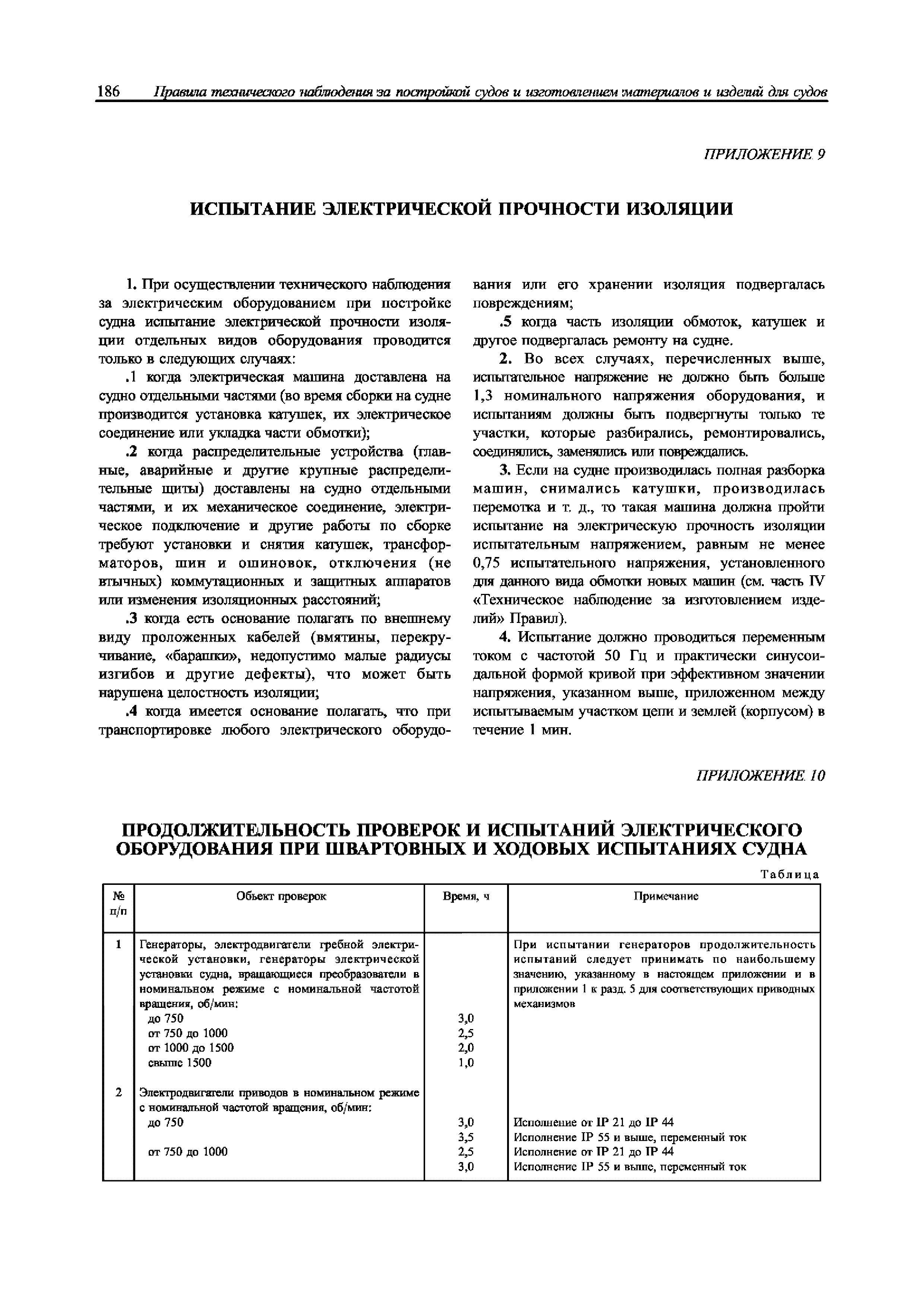 186 Правила технического наблюдения за постройкой судов и изготовлением материалов и изделий для судов

ПРИЛОЖЕНИЕ 9

ИСПЫТАНИЕ ЭЛЕКТРИЧЕСКОЙ ПРОЧНОСТИ ИЗОЛЯЦИИ

1. При осуществлении технического наблюдения за электрическим оборудованием при постройке судна испытание электрической прочности изоляции отдельных видов оборудования проводится только в следующих случаях:

.1 когда электрическая машина доставлена на судно отдельными частями (во время сборки на судне производится установка катушек, их электрическое соединение или укладка части обмотки);

.2 когда распределительные устройства (главные, аварийные и другие крупные распределительные щиты) доставлены на судно отдельными частями, и их механическое соединение, электрическое подключение и другие работы по сборке требуют установки и снятия катушек, трансформаторов, шин и ошиновок, отключения (не втычных) коммутационных и защитных аппаратов или изменения изоляционных расстояний;

.3 когда есть основание полагать по внешнему виду проложенных кабелей (вмятины, перекручивание, «барашки», недопустимо малые радиусы изгибов и другие дефекты), что может быть нарушена целостность изоляции;

.4 когда имеется основание полагать, что при транспортировке любого электрического оборудования или его хранении изоляция подвергалась повреждениям;

.5 когда часть изоляции обмоток, катушек и другое подвергалась ремонту на судне.

2. Во всех случаях, перечисленных выше, испытательное напряжение не должно быть больше 1,3 номинального напряжения оборудования, и испытаниям должны быть подвергнуты только те участки, которые разбирались, ремонтировались, соединялись, заменялись или повреждались.

3. Если на судне производилась полная разборка машин, снимались катушки, производилась перемотка и т. д., то такая машина должна пройти испытание на электрическую прочность изоляции испытательным напряжением, равным не менее 0,75 испытательного напряжения, установленного для данного вида обмотки новых машин (см. часть IV «Техническое наблюдение за изготовлением изделий» Правил).

4. Испытание должно проводиться переменным током с частотой 50 Гц и практически синусоидальной формой кривой при эффективном значении напряжения, указанном выше, приложенном между испытываемым участком цепи и землей (корпусом) в течение 1 мин.

ПРИЛОЖЕНИЕ 10

ПРОДОЛЖИТЕЛЬНОСТЬ ПРОВЕРОК И ИСПЫТАНИЙ ЭЛЕКТРИЧЕСКОГО ОБОРУДОВАНИЯ ПРИ ШВАРТОВНЫХ И ХОДОВЫХ ИСПЫТАНИЯХ СУДНА

Таблица

| № п/п | Объект проверок | Время, ч | Примечание |
|---|---|---|---|
| 1 | Генераторы, электродвигатели гребной электрической установки, генераторы электрической установки судна, вращающиеся преобразователи в номинальном режиме с номинальной частотой вращения, об/мин: | | При испытании генераторов продолжительность испытаний следует принимать по наибольшему значению, указанному в настоящем приложении и в приложении 1 к разд. 5 для соответствующих приводных механизмов |
| | до 750 | 3,0 | |
| | от 750 до 1000 | 2,5 | |
| | от 1000 до 1500 | 2,0 | |
| | свыше 1500 | 1,0 | |
| 2 | Электродвигатели приводов в номинальном режиме с номинальной частотой вращения, об/мин: | | |
| | до 750 | 3,0 | Исполнение от IP 21 до IP 44 |
| | | 3,5 | Исполнение IP 55 и выше, переменный ток |
| | от 750 до 1000 | 2,5 | Исполнение от IP 21 до IP 44 |
| | | 3,0 | Исполнение IP 55 и выше, переменный ток |